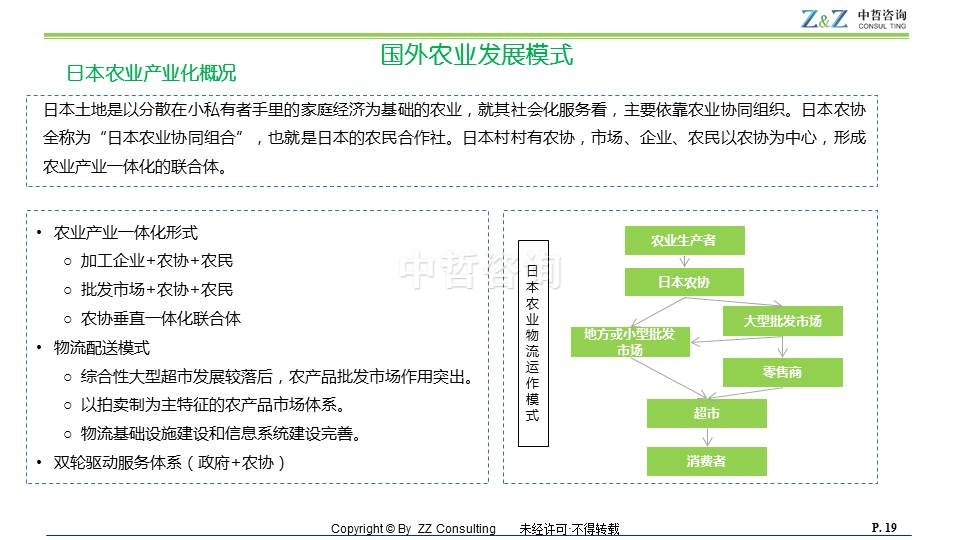 Z&Z 中哲咨询 CONSUL TING

国外农业发展模式

日本农业产业化概况

日本土地是以分散在小私有者手里的家庭经济为基础的农业，就其社会化服务看，主要依靠农业协同组织。日本农协全称为“日本农业协同组合”，也就是日本的农民合作社。日本村村有农协，市场、企业、农民以农协为中心，形成农业产业一体化的联合体。

• 农业产业一体化形式
  ○ 加工企业+农协+农民
  ○ 批发市场+农协+农民
  ○ 农协垂直一体化联合体
• 物流配送模式
  ○ 综合性大型超市发展较落后，农产品批发市场作用突出。
  ○ 以拍卖制为主特征的农产品市场体系。
  ○ 物流基础设施建设和信息系统建设完善。
• 双轮驱动服务体系（政府+农协）

中哲咨询

日本农业物流运作模式

农业生产者

日本农协

地方或小型批发市场

大型批发市场

零售商

超市

消费者

Copyright © By ZZ Consulting 未经许可·不得转载

P. 19